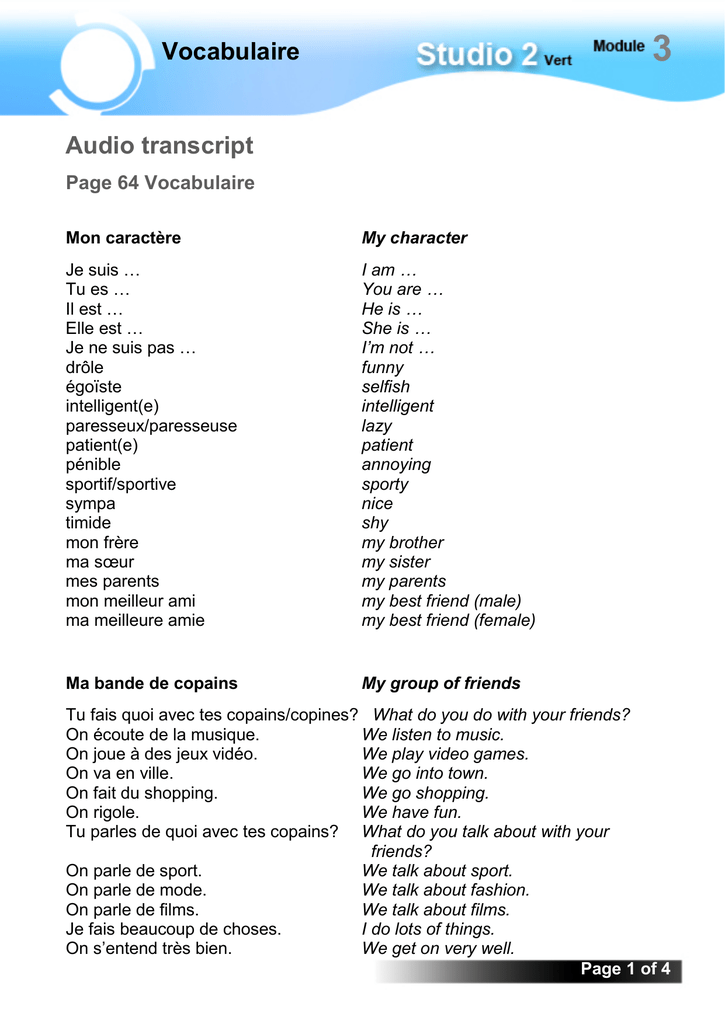 Vocabulaire

Studio 2 Vert

Module 3

Audio transcript

Page 64 Vocabulaire

| Mon caractère | My character |
|---|---|
| Je suis … | I am … |
| Tu es … | You are … |
| Il est … | He is … |
| Elle est … | She is … |
| Je ne suis pas … | I'm not … |
| drôle | funny |
| égoïste | selfish |
| intelligent(e) | intelligent |
| paresseux/paresseuse | lazy |
| patient(e) | patient |
| pénible | annoying |
| sportif/sportive | sporty |
| sympa | nice |
| timide | shy |
| mon frère | my brother |
| ma sœur | my sister |
| mes parents | my parents |
| mon meilleur ami | my best friend (male) |
| ma meilleure amie | my best friend (female) |

| Ma bande de copains | My group of friends |
|---|---|
| Tu fais quoi avec tes copains/copines? | What do you do with your friends? |
| On écoute de la musique. | We listen to music. |
| On joue à des jeux vidéo. | We play video games. |
| On va en ville. | We go into town. |
| On fait du shopping. | We go shopping. |
| On rigole. | We have fun. |
| Tu parles de quoi avec tes copains? | What do you talk about with your friends? |
| On parle de sport. | We talk about sport. |
| On parle de mode. | We talk about fashion. |
| On parle de films. | We talk about films. |
| Je fais beaucoup de choses. | I do lots of things. |
| On s'entend très bien. | We get on very well. |

Page 1 of 4